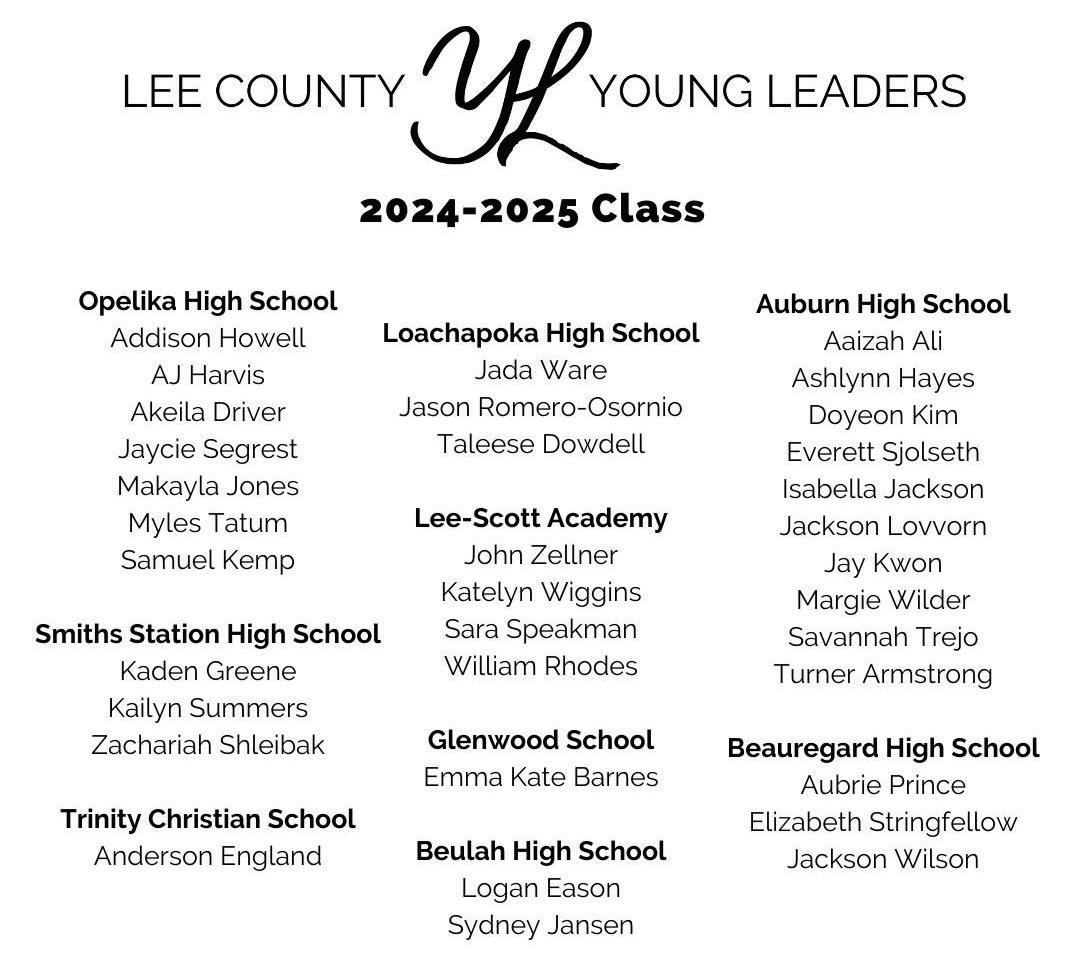 LEE COUNTY YL YOUNG LEADERS

2024-2025 Class

Opelika High School
Addison Howell
AJ Harvis
Akeila Driver
Jaycie Segrest
Makayla Jones
Myles Tatum
Samuel Kemp

Smiths Station High School
Kaden Greene
Kailyn Summers
Zachariah Shleibak

Trinity Christian School
Anderson England

Loachapoka High School
Jada Ware
Jason Romero-Osornio
Taleese Dowdell

Lee-Scott Academy
John Zellner
Katelyn Wiggins
Sara Speakman
William Rhodes

Glenwood School
Emma Kate Barnes

Beulah High School
Logan Eason
Sydney Jansen

Auburn High School
Aaizah Ali
Ashlynn Hayes
Doyeon Kim
Everett Sjolseth
Isabella Jackson
Jackson Lovvorn
Jay Kwon
Margie Wilder
Savannah Trejo
Turner Armstrong

Beauregard High School
Aubrie Prince
Elizabeth Stringfellow
Jackson Wilson